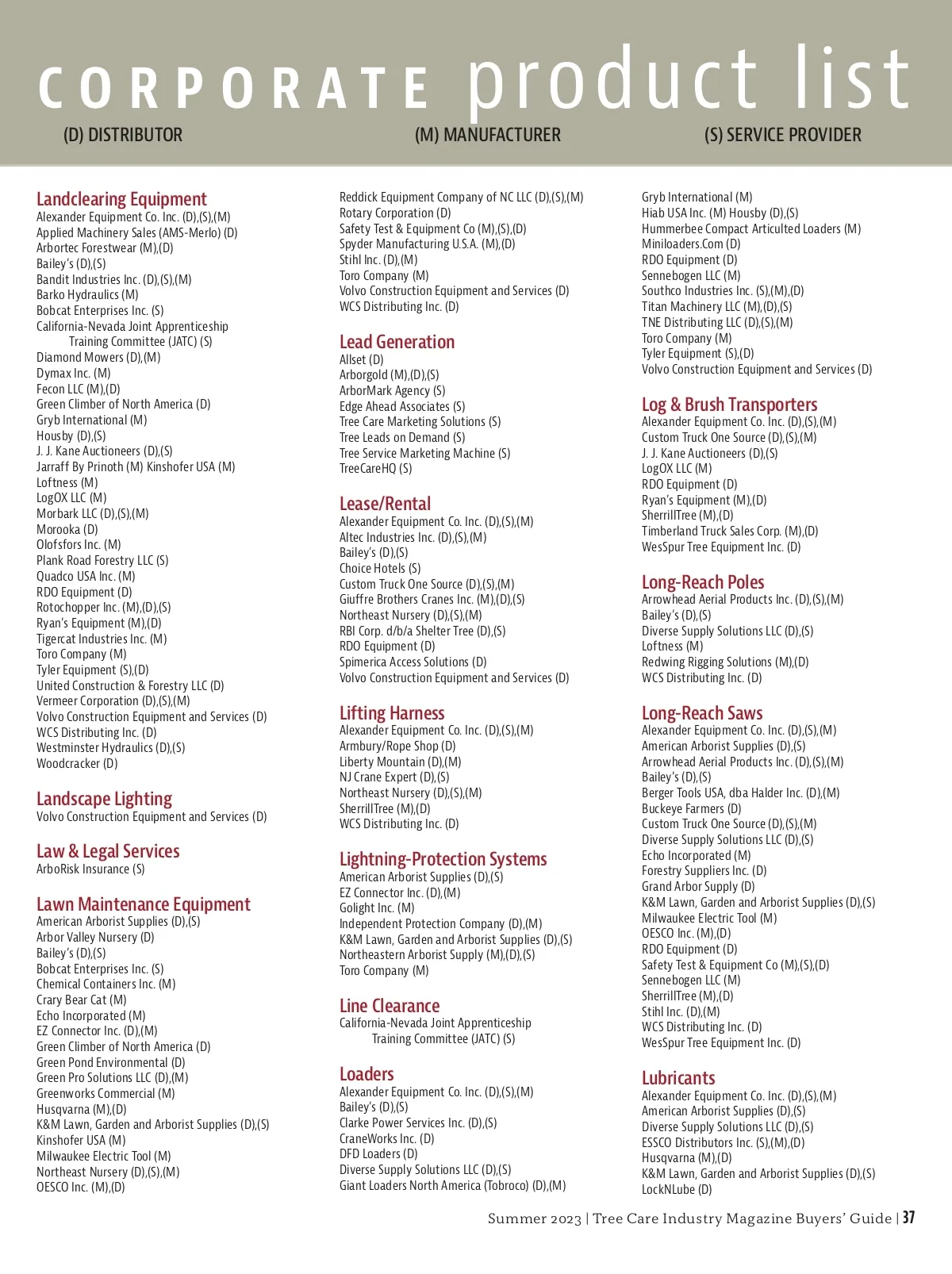 CORPORATE product list

(D) DISTRIBUTOR (M) MANUFACTURER (S) SERVICE PROVIDER

Landclearing Equipment
Alexander Equipment Co. Inc. (D),(S),(M)
Applied Machinery Sales (AMS-Merlo) (D)
Arbortec Forestwear (M),(D)
Bailey's (D),(S)
Bandit Industries Inc. (D),(S),(M)
Barko Hydraulics (M)
Bobcat Enterprises Inc. (S)
California-Nevada Joint Apprenticeship Training Committee (JATC) (S)
Diamond Mowers (D),(M)
Dymax Inc. (M)
Fecon LLC (M),(D)
Green Climber of North America (D)
Gryb International (M)
Housby (D),(S)
J. J. Kane Auctioneers (D),(S)
Jarraff By Prinoth (M) Kinshofer USA (M)
Loftness (M)
LogOX LLC (M)
Morbark LLC (D),(S),(M)
Morooka (D)
Olofsfors Inc. (M)
Plank Road Forestry LLC (S)
Quadco USA Inc. (M)
RDO Equipment (D)
Rotochopper Inc. (M),(D),(S)
Ryan's Equipment (M),(D)
Tigercat Industries Inc. (M)
Toro Company (M)
Tyler Equipment (S),(D)
United Construction & Forestry LLC (D)
Vermeer Corporation (D),(S),(M)
Volvo Construction Equipment and Services (D)
WCS Distributing Inc. (D)
Westminster Hydraulics (D),(S)
Woodcracker (D)

Landscape Lighting
Volvo Construction Equipment and Services (D)

Law & Legal Services
ArboRisk Insurance (S)

Lawn Maintenance Equipment
American Arborist Supplies (D),(S)
Arbor Valley Nursery (D)
Bailey's (D),(S)
Bobcat Enterprises Inc. (S)
Chemical Containers Inc. (M)
Crary Bear Cat (M)
Echo Incorporated (M)
EZ Connector Inc. (D),(M)
Green Climber of North America (D)
Green Pond Environmental (D)
Green Pro Solutions LLC (D),(M)
Greenworks Commercial (M)
Husqvarna (M),(D)
K&M Lawn, Garden and Arborist Supplies (D),(S)
Kinshofer USA (M)
Milwaukee Electric Tool (M)
Northeast Nursery (D),(S),(M)
OESCO Inc. (M),(D)

Reddick Equipment Company of NC LLC (D),(S),(M)
Rotary Corporation (D)
Safety Test & Equipment Co (M),(S),(D)
Spyder Manufacturing U.S.A. (M),(D)
Stihl Inc. (D),(M)
Toro Company (M)
Volvo Construction Equipment and Services (D)
WCS Distributing Inc. (D)

Lead Generation
Allset (D)
Arborgold (M),(D),(S)
ArborMark Agency (S)
Edge Ahead Associates (S)
Tree Care Marketing Solutions (S)
Tree Leads on Demand (S)
Tree Service Marketing Machine (S)
TreeCareHQ (S)

Lease/Rental
Alexander Equipment Co. Inc. (D),(S),(M)
Altec Industries Inc. (D),(S),(M)
Bailey's (D),(S)
Choice Hotels (S)
Custom Truck One Source (D),(S),(M)
Giuffre Brothers Cranes Inc. (M),(D),(S)
Northeast Nursery (D),(S),(M)
RBI Corp. d/b/a Shelter Tree (D),(S)
RDO Equipment (D)
Spimerica Access Solutions (D)
Volvo Construction Equipment and Services (D)

Lifting Harness
Alexander Equipment Co. Inc. (D),(S),(M)
Armbury/Rope Shop (D)
Liberty Mountain (D),(M)
NJ Crane Expert (D),(S)
Northeast Nursery (D),(S),(M)
SherrillTree (M),(D)
WCS Distributing Inc. (D)

Lightning-Protection Systems
American Arborist Supplies (D),(S)
EZ Connector Inc. (D),(M)
Golight Inc. (M)
Independent Protection Company (D),(M)
K&M Lawn, Garden and Arborist Supplies (D),(S)
Northeastern Arborist Supply (M),(D),(S)
Toro Company (M)

Line Clearance
California-Nevada Joint Apprenticeship Training Committee (JATC) (S)

Loaders
Alexander Equipment Co. Inc. (D),(S),(M)
Bailey's (D),(S)
Clarke Power Services Inc. (D),(S)
CraneWorks Inc. (D)
DFD Loaders (D)
Diverse Supply Solutions LLC (D),(S)
Giant Loaders North America (Tobroco) (D),(M)

Gryb International (M)
Hiab USA Inc. (M) Housby (D),(S)
Hummerbee Compact Articulted Loaders (M)
Miniloaders.Com (D)
RDO Equipment (D)
Sennebogen LLC (M)
Southco Industries Inc. (S),(M),(D)
Titan Machinery LLC (M),(D),(S)
TNE Distributing LLC (D),(S),(M)
Toro Company (M)
Tyler Equipment (S),(D)
Volvo Construction Equipment and Services (D)

Log & Brush Transporters
Alexander Equipment Co. Inc. (D),(S),(M)
Custom Truck One Source (D),(S),(M)
J. J. Kane Auctioneers (D),(S)
LogOX LLC (M)
RDO Equipment (D)
Ryan's Equipment (M),(D)
SherrillTree (M),(D)
Timberland Truck Sales Corp. (M),(D)
WesSpur Tree Equipment Inc. (D)

Long-Reach Poles
Arrowhead Aerial Products Inc. (D),(S),(M)
Bailey's (D),(S)
Diverse Supply Solutions LLC (D),(S)
Loftness (M)
Redwing Rigging Solutions (M),(D)
WCS Distributing Inc. (D)

Long-Reach Saws
Alexander Equipment Co. Inc. (D),(S),(M)
American Arborist Supplies (D),(S)
Arrowhead Aerial Products Inc. (D),(S),(M)
Bailey's (D),(S)
Berger Tools USA, dba Halder Inc. (D),(M)
Buckeye Farmers (D)
Custom Truck One Source (D),(S),(M)
Diverse Supply Solutions LLC (D),(S)
Echo Incorporated (M)
Forestry Suppliers Inc. (D)
Grand Arbor Supply (D)
K&M Lawn, Garden and Arborist Supplies (D),(S)
Milwaukee Electric Tool (M)
OESCO Inc. (M),(D)
RDO Equipment (D)
Safety Test & Equipment Co (M),(S),(D)
Sennebogen LLC (M)
SherrillTree (M),(D)
Stihl Inc. (D),(M)
WCS Distributing Inc. (D)
WesSpur Tree Equipment Inc. (D)

Lubricants
Alexander Equipment Co. Inc. (D),(S),(M)
American Arborist Supplies (D),(S)
Diverse Supply Solutions LLC (D),(S)
ESSCO Distributors Inc. (S),(M),(D)
Husqvarna (M),(D)
K&M Lawn, Garden and Arborist Supplies (D),(S)
LockNLube (D)

Summer 2023 | Tree Care Industry Magazine Buyers' Guide | 37